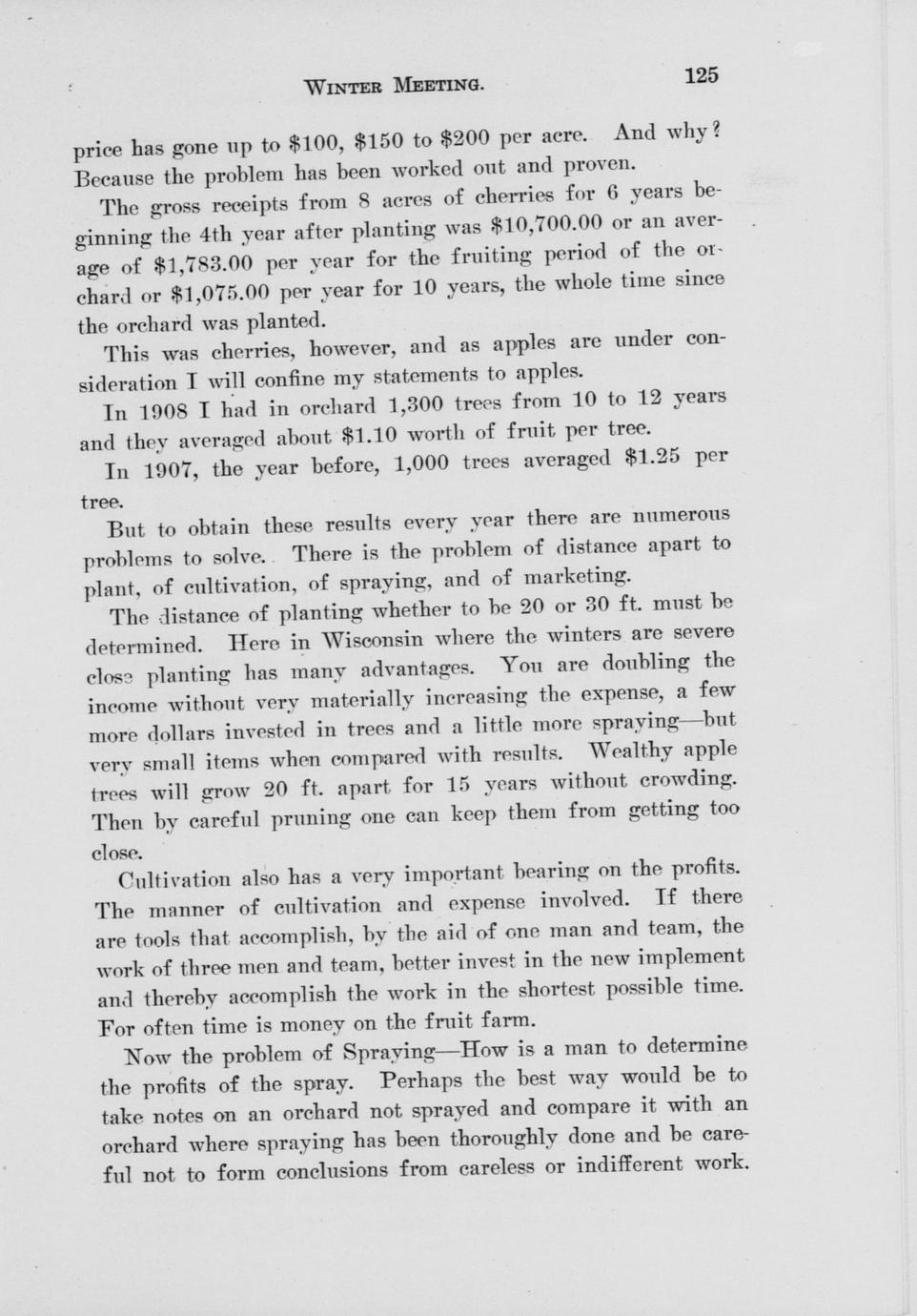 WINTER MEETING. 125

price has gone up to \$100, \$150 to \$200 per acre. And why? Because the problem has been worked out and proven.

The gross receipts from 8 acres of cherries for 6 years beginning the 4th year after planting was \$10,700.00 or an average of \$1,783.00 per year for the fruiting period of the orchard or \$1,075.00 per year for 10 years, the whole time since the orchard was planted.

This was cherries, however, and as apples are under consideration I will confine my statements to apples.

In 1908 I had in orchard 1,300 trees from 10 to 12 years and they averaged about \$1.10 worth of fruit per tree.

In 1907, the year before, 1,000 trees averaged \$1.25 per tree.

But to obtain these results every year there are numerous problems to solve. There is the problem of distance apart to plant, of cultivation, of spraying, and of marketing.

The distance of planting whether to be 20 or 30 ft. must be determined. Here in Wisconsin where the winters are severe close planting has many advantages. You are doubling the income without very materially increasing the expense, a few more dollars invested in trees and a little more spraying—but very small items when compared with results. Wealthy apple trees will grow 20 ft. apart for 15 years without crowding. Then by careful pruning one can keep them from getting too close.

Cultivation also has a very important bearing on the profits. The manner of cultivation and expense involved. If there are tools that accomplish, by the aid of one man and team, the work of three men and team, better invest in the new implement and thereby accomplish the work in the shortest possible time. For often time is money on the fruit farm.

Now the problem of Spraying—How is a man to determine the profits of the spray. Perhaps the best way would be to take notes on an orchard not sprayed and compare it with an orchard where spraying has been thoroughly done and be careful not to form conclusions from careless or indifferent work.